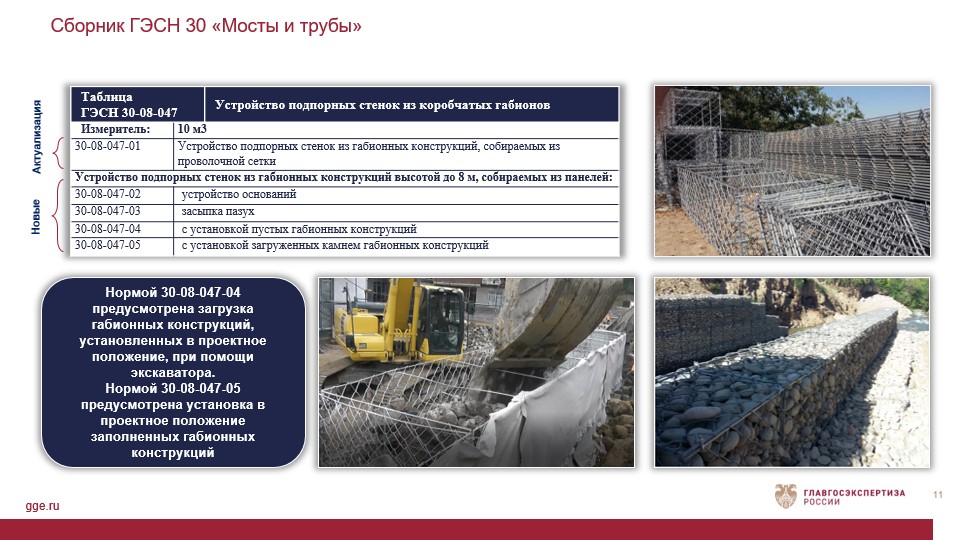 Сборник ГЭСН 30 «Мосты и трубы»

Актуализация

Новые

| Таблица ГЭСН 30-08-047 | Устройство подпорных стенок из коробчатых габионов |
|---|---|
| Измеритель: | 10 м3 |
| 30-08-047-01 | Устройство подпорных стенок из габионных конструкций, собираемых из проволочной сетки |
| Устройство подпорных стенок из габионных конструкций высотой до 8 м, собираемых из панелей: | |
| 30-08-047-02 | устройство оснований |
| 30-08-047-03 | засыпка пазух |
| 30-08-047-04 | с установкой пустых габионных конструкций |
| 30-08-047-05 | с установкой загруженных камнем габионных конструкций |

Нормой 30-08-047-04 предусмотрена загрузка габионных конструкций, установленных в проектное положение, при помощи экскаватора.
Нормой 30-08-047-05 предусмотрена установка в проектное положение заполненных габионных конструкций

gge.ru

ГЛАВГОСЭКСПЕРТИЗА РОССИИ

11